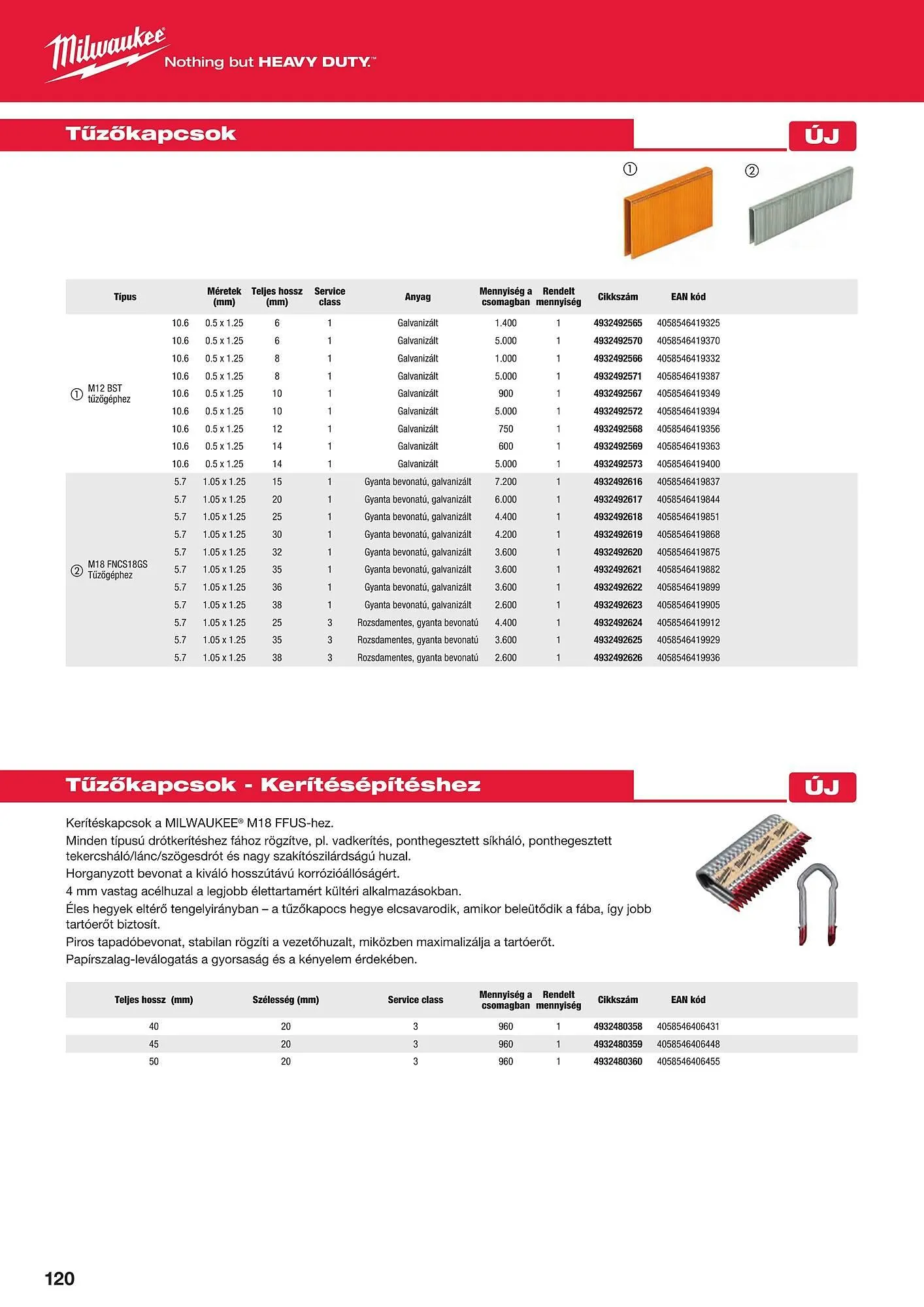 Milwaukee Nothing but HEAVY DUTY.™

Tűzőkapcsok

ÚJ

①

②

| Típus | | Méretek (mm) | Teljes hossz (mm) | Service class | Anyag | Mennyiség a csomagban | Rendelt mennyiség | Cikkszám | EAN kód |
|---|---|---|---|---|---|---|---|---|---|
| ① M12 BST tűzőgéphez | 10.6 | 0.5 x 1.25 | 6 | 1 | Galvanizált | 1.400 | 1 | 4932492565 | 4058546419325 |
| | 10.6 | 0.5 x 1.25 | 6 | 1 | Galvanizált | 5.000 | 1 | 4932492570 | 4058546419370 |
| | 10.6 | 0.5 x 1.25 | 8 | 1 | Galvanizált | 1.000 | 1 | 4932492566 | 4058546419332 |
| | 10.6 | 0.5 x 1.25 | 8 | 1 | Galvanizált | 5.000 | 1 | 4932492571 | 4058546419387 |
| | 10.6 | 0.5 x 1.25 | 10 | 1 | Galvanizált | 900 | 1 | 4932492567 | 4058546419349 |
| | 10.6 | 0.5 x 1.25 | 10 | 1 | Galvanizált | 5.000 | 1 | 4932492572 | 4058546419394 |
| | 10.6 | 0.5 x 1.25 | 12 | 1 | Galvanizált | 750 | 1 | 4932492568 | 4058546419356 |
| | 10.6 | 0.5 x 1.25 | 14 | 1 | Galvanizált | 600 | 1 | 4932492569 | 4058546419363 |
| | 10.6 | 0.5 x 1.25 | 14 | 1 | Galvanizált | 5.000 | 1 | 4932492573 | 4058546419400 |
| ② M18 FNCS18GS Tűzőgéphez | 5.7 | 1.05 x 1.25 | 15 | 1 | Gyanta bevonatú, galvanizált | 7.200 | 1 | 4932492616 | 4058546419837 |
| | 5.7 | 1.05 x 1.25 | 20 | 1 | Gyanta bevonatú, galvanizált | 6.000 | 1 | 4932492617 | 4058546419844 |
| | 5.7 | 1.05 x 1.25 | 25 | 1 | Gyanta bevonatú, galvanizált | 4.400 | 1 | 4932492618 | 4058546419851 |
| | 5.7 | 1.05 x 1.25 | 30 | 1 | Gyanta bevonatú, galvanizált | 4.200 | 1 | 4932492619 | 4058546419868 |
| | 5.7 | 1.05 x 1.25 | 32 | 1 | Gyanta bevonatú, galvanizált | 3.600 | 1 | 4932492620 | 4058546419875 |
| | 5.7 | 1.05 x 1.25 | 35 | 1 | Gyanta bevonatú, galvanizált | 3.600 | 1 | 4932492621 | 4058546419882 |
| | 5.7 | 1.05 x 1.25 | 36 | 1 | Gyanta bevonatú, galvanizált | 3.600 | 1 | 4932492622 | 4058546419899 |
| | 5.7 | 1.05 x 1.25 | 38 | 1 | Gyanta bevonatú, galvanizált | 2.600 | 1 | 4932492623 | 4058546419905 |
| | 5.7 | 1.05 x 1.25 | 25 | 3 | Rozsdamentes, gyanta bevonatú | 4.400 | 1 | 4932492624 | 4058546419912 |
| | 5.7 | 1.05 x 1.25 | 35 | 3 | Rozsdamentes, gyanta bevonatú | 3.600 | 1 | 4932492625 | 4058546419929 |
| | 5.7 | 1.05 x 1.25 | 38 | 3 | Rozsdamentes, gyanta bevonatú | 2.600 | 1 | 4932492626 | 4058546419936 |

Tűzőkapcsok - Kerítésépítéshez

ÚJ

Kerítéskapcsok a MILWAUKEE® M18 FFUS-hez.
Minden típusú drótkerítéshez fához rögzítve, pl. vadkerítés, ponthegesztett síkháló, ponthegesztett tekercsháló/lánc/szögesdrót és nagy szakítószilárdságú huzal.
Horganyzott bevonat a kiváló hosszútávú korrózióállóságért.
4 mm vastag acélhuzal a legjobb élettartamért kültéri alkalmazásokban.
Éles hegyek eltérő tengelyirányban – a tűzőkapocs hegye elcsavarodik, amikor beleütődik a fába, így jobb tartóerőt biztosít.
Piros tapadóbevonat, stabilan rögzíti a vezetőhuzalt, miközben maximalizálja a tartóerőt.
Papírszalag-leválogatás a gyorsaság és a kényelem érdekében.

| Teljes hossz (mm) | Szélesség (mm) | Service class | Mennyiség a csomagban | Rendelt mennyiség | Cikkszám | EAN kód |
|---|---|---|---|---|---|---|
| 40 | 20 | 3 | 960 | 1 | 4932480358 | 4058546406431 |
| 45 | 20 | 3 | 960 | 1 | 4932480359 | 4058546406448 |
| 50 | 20 | 3 | 960 | 1 | 4932480360 | 4058546406455 |

120